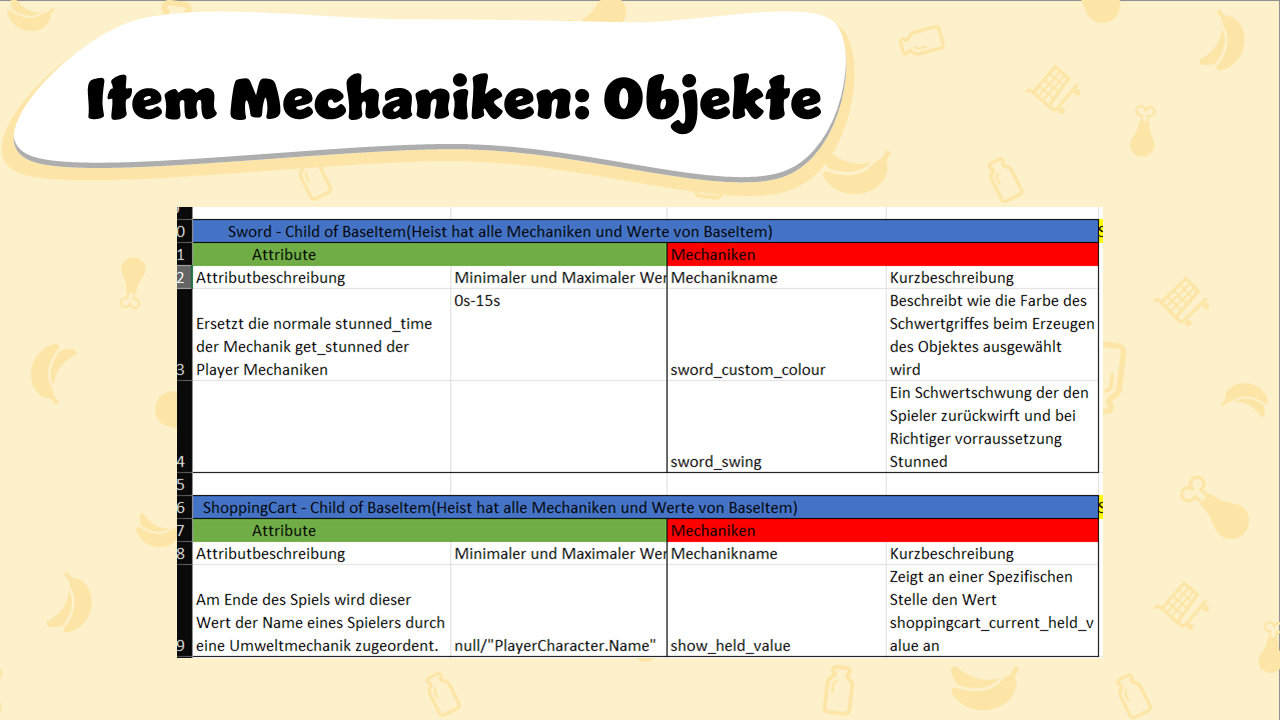 Item Mechaniken: Objekte

| | | | | |
|---|---|---|---|---|
| 0 | Sword - Child of BaseItem(Heist hat alle Mechaniken und Werte von BaseItem) | | | |
| 1 | Attribute | | Mechaniken | |
| 2 | Attributbeschreibung | Minimaler und Maximaler Wer | Mechanikname | Kurzbeschreibung |
| 3 | Ersetzt die normale stunned_time der Mechanik get_stunned der Player Mechaniken | 0s-15s | sword_custom_colour | Beschreibt wie die Farbe des Schwertgriffes beim Erzeugen des Objektes ausgewählt wird |
| 4 | | | sword_swing | Ein Schwertschwung der den Spieler zurückwirft und bei Richtiger vorraussetzung Stunned |
| 5 | | | | |
| 6 | ShoppingCart - Child of BaseItem(Heist hat alle Mechaniken und Werte von BaseItem) | | | |
| 7 | Attribute | | Mechaniken | |
| 8 | Attributbeschreibung | Minimaler und Maximaler Wer | Mechanikname | Kurzbeschreibung |
| 9 | Am Ende des Spiels wird dieser Wert der Name eines Spielers durch eine Umweltmechanik zugeordent. | null/"PlayerCharacter.Name" | show_held_value | Zeigt an einer Spezifischen Stelle den Wert shoppingcart_current_held_value an |